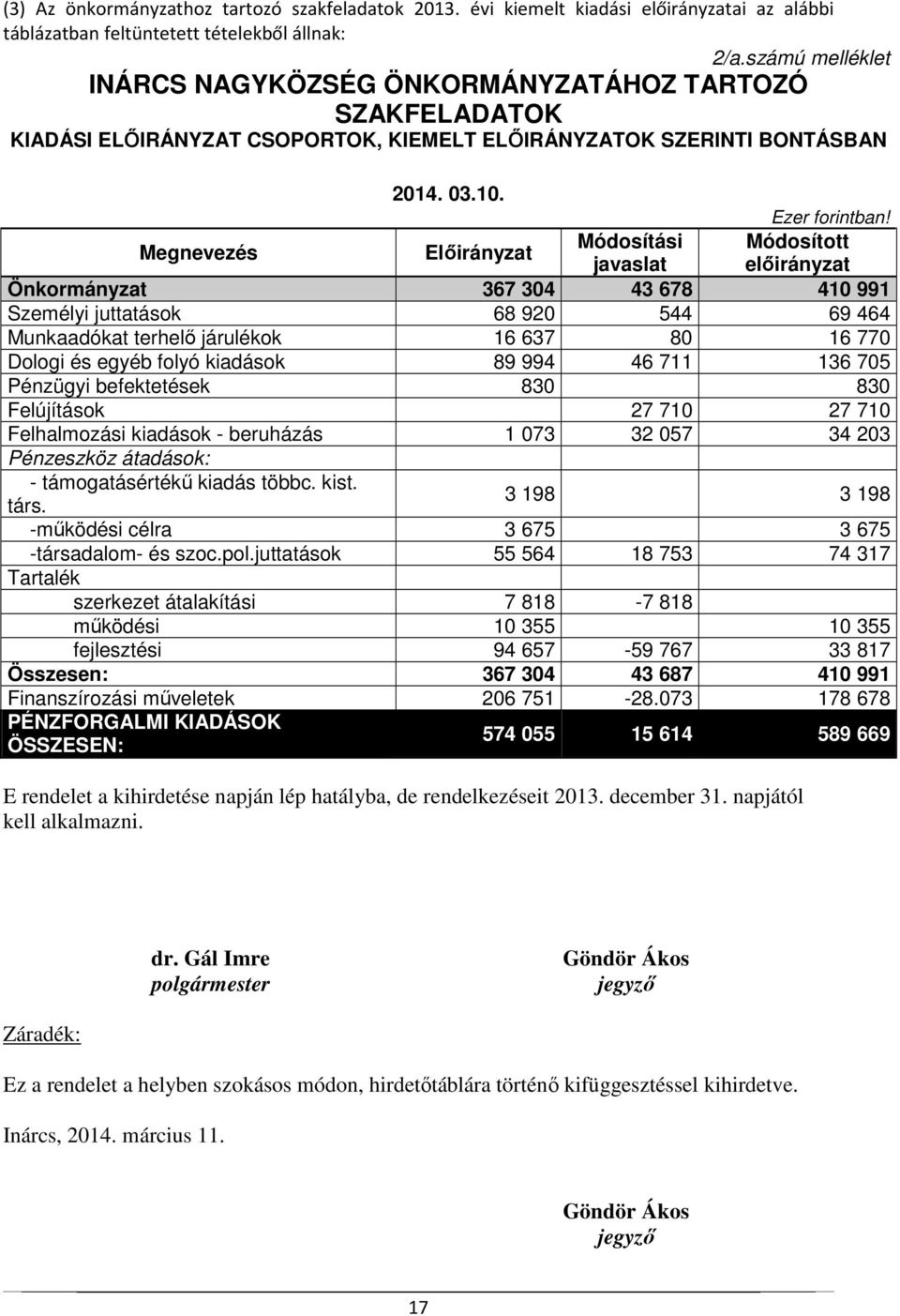 (3) Az önkormányzathoz tartozó szakfeladatok 2013. évi kiemelt kiadási előirányzatai az alábbi táblázatban feltüntetett tételekből állnak:

2/a.számú melléklet

INÁRCS NAGYKÖZSÉG ÖNKORMÁNYZATÁHOZ TARTOZÓ SZAKFELADATOK

KIADÁSI ELŐIRÁNYZAT CSOPORTOK, KIEMELT ELŐIRÁNYZATOK SZERINTI BONTÁSBAN

2014. 03.10.

Ezer forintban!

| Megnevezés | Előirányzat | Módosítási javaslat | Módosított előirányzat |
|---|---|---|---|
| Önkormányzat | 367 304 | 43 678 | 410 991 |
| Személyi juttatások | 68 920 | 544 | 69 464 |
| Munkaadókat terhelő járulékok | 16 637 | 80 | 16 770 |
| Dologi és egyéb folyó kiadások | 89 994 | 46 711 | 136 705 |
| Pénzügyi befektetések | 830 | | 830 |
| Felújítások | | 27 710 | 27 710 |
| Felhalmozási kiadások - beruházás | 1 073 | 32 057 | 34 203 |
| Pénzeszköz átadások: | | | |
| - támogatásértékű kiadás többc. kist. társ. | 3 198 | | 3 198 |
| -működési célra | 3 675 | | 3 675 |
| -társadalom- és szoc.pol.juttatások | 55 564 | 18 753 | 74 317 |
| Tartalék | | | |
| szerkezet átalakítási | 7 818 | -7 818 | |
| működési | 10 355 | | 10 355 |
| fejlesztési | 94 657 | -59 767 | 33 817 |
| Összesen: | 367 304 | 43 687 | 410 991 |
| Finanszírozási műveletek | 206 751 | -28.073 | 178 678 |
| PÉNZFORGALMI KIADÁSOK ÖSSZESEN: | 574 055 | 15 614 | 589 669 |

E rendelet a kihirdetése napján lép hatályba, de rendelkezéseit 2013. december 31. napjától kell alkalmazni.

dr. Gál Imre
polgármester

Göndör Ákos
jegyző

Záradék:

Ez a rendelet a helyben szokásos módon, hirdetőtáblára történő kifüggesztéssel kihirdetve.

Inárcs, 2014. március 11.

Göndör Ákos
jegyző

17